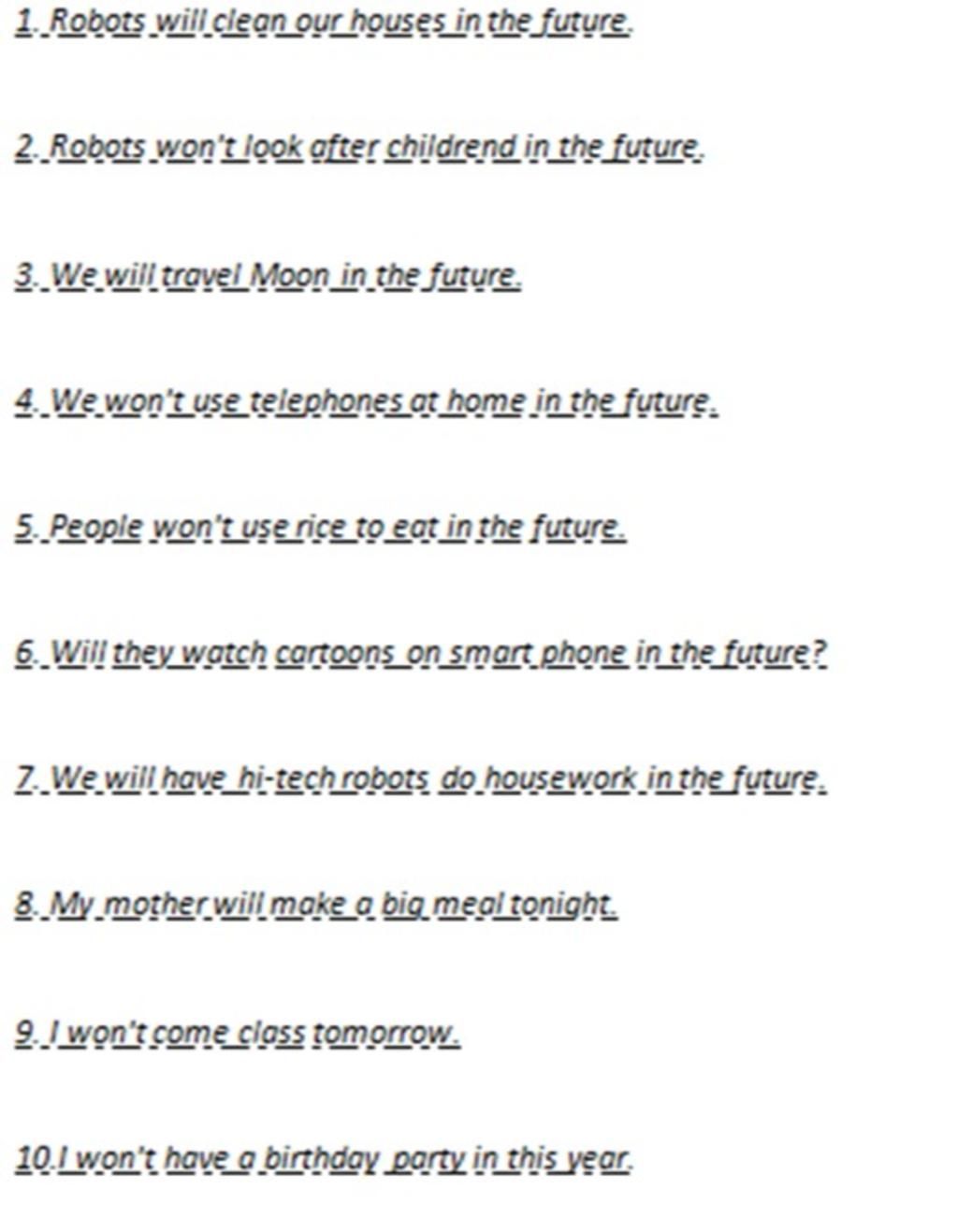 1. Robots will clean our houses in the future.

2. Robots won't look after childrend in the future.

3. We will travel Moon in the future.

4. We won't use telephones at home in the future.

5. People won't use rice to eat in the future.

6. Will they watch cartoons on smart phone in the future?

7. We will have hi-tech robots do housework in the future.

8. My mother will make a big meal tonight.

9. I won't come class tomorrow.

10.I won't have a birthday party in this year.